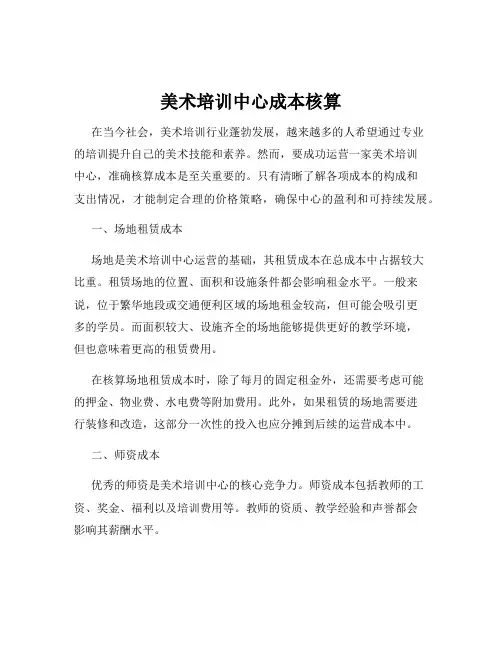 美术培训中心成本核算

在当今社会，美术培训行业蓬勃发展，越来越多的人希望通过专业的培训提升自己的美术技能和素养。然而，要成功运营一家美术培训中心，准确核算成本是至关重要的。只有清晰了解各项成本的构成和支出情况，才能制定合理的价格策略，确保中心的盈利和可持续发展。

一、场地租赁成本

场地是美术培训中心运营的基础，其租赁成本在总成本中占据较大比重。租赁场地的位置、面积和设施条件都会影响租金水平。一般来说，位于繁华地段或交通便利区域的场地租金较高，但可能会吸引更多的学员。而面积较大、设施齐全的场地能够提供更好的教学环境，但也意味着更高的租赁费用。

在核算场地租赁成本时，除了每月的固定租金外，还需要考虑可能的押金、物业费、水电费等附加费用。此外，如果租赁的场地需要进行装修和改造，这部分一次性的投入也应分摊到后续的运营成本中。

二、师资成本

优秀的师资是美术培训中心的核心竞争力。师资成本包括教师的工资、奖金、福利以及培训费用等。教师的资质、教学经验和声誉都会影响其薪酬水平。